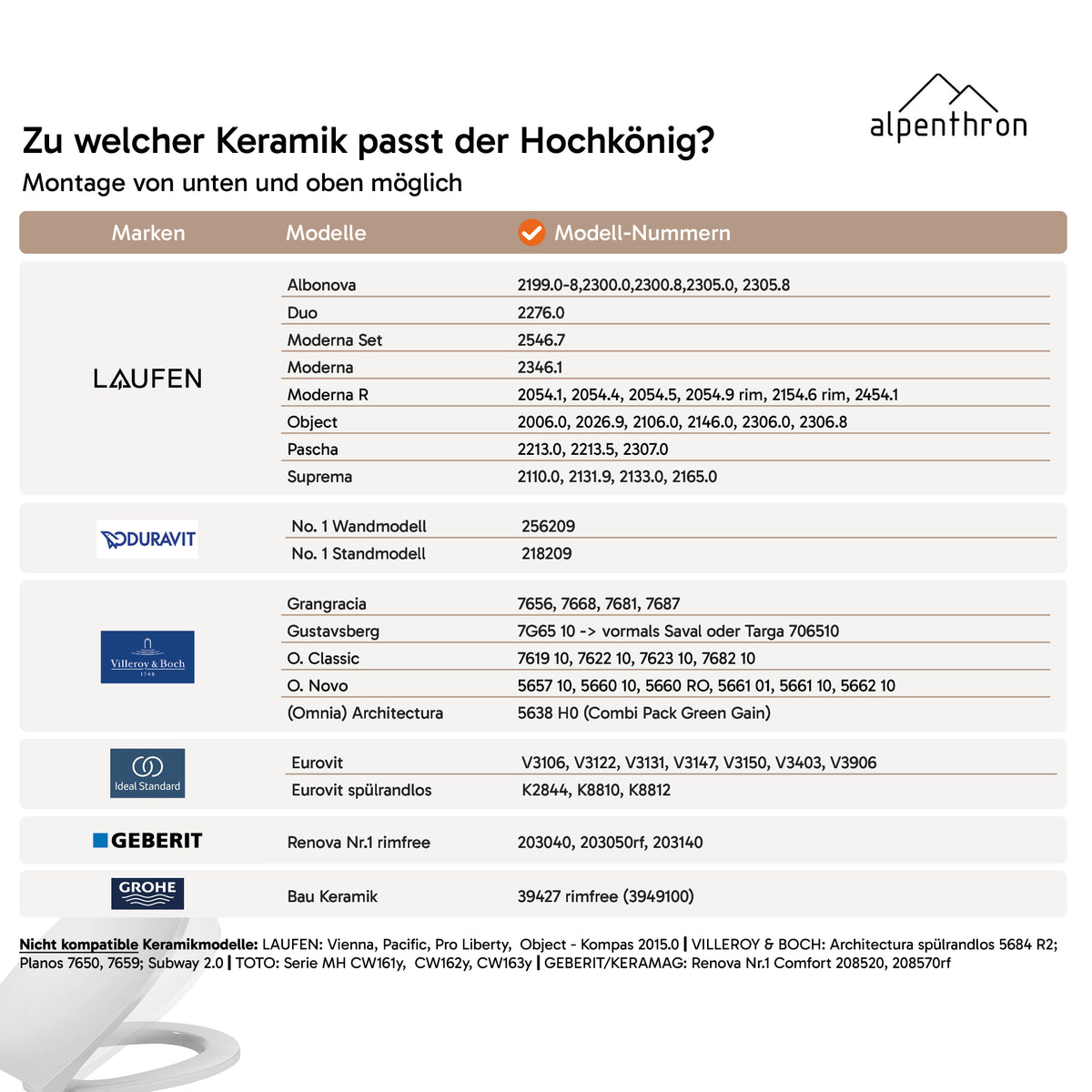 alpenthron

Zu welcher Keramik passt der Hochkönig?

Montage von unten und oben möglich

| Marken | Modelle | Modell-Nummern |
|---|---|---|
| LAUFEN | Albonova | 2199.0-8,2300.0,2300.8,2305.0, 2305.8 |
| | Duo | 2276.0 |
| | Moderna Set | 2546.7 |
| | Moderna | 2346.1 |
| | Moderna R | 2054.1, 2054.4, 2054.5, 2054.9 rim, 2154.6 rim, 2454.1 |
| | Object | 2006.0, 2026.9, 2106.0, 2146.0, 2306.0, 2306.8 |
| | Pascha | 2213.0, 2213.5, 2307.0 |
| | Suprema | 2110.0, 2131.9, 2133.0, 2165.0 |
| DURAVIT | No. 1 Wandmodell | 256209 |
| | No. 1 Standmodell | 218209 |
| Villeroy & Boch 1748 | Grangracia | 7656, 7668, 7681, 7687 |
| | Gustavsberg | 7G65 10 -> vormals Saval oder Targa 706510 |
| | O. Classic | 7619 10, 7622 10, 7623 10, 7682 10 |
| | O. Novo | 5657 10, 5660 10, 5660 RO, 5661 01, 5661 10, 5662 10 |
| | (Omnia) Architectura | 5638 H0 (Combi Pack Green Gain) |
| Ideal Standard | Eurovit | V3106, V3122, V3131, V3147, V3150, V3403, V3906 |
| | Eurovit spülrandlos | K2844, K8810, K8812 |
| GEBERIT | Renova Nr.1 rimfree | 203040, 203050rf, 203140 |
| GROHE | Bau Keramik | 39427 rimfree (3949100) |

Nicht kompatible Keramikmodelle: LAUFEN: Vienna, Pacific, Pro Liberty, Object - Kompas 2015.0 | VILLEROY & BOCH: Architectura spülrandlos 5684 R2; Planos 7650, 7659; Subway 2.0 | TOTO: Serie MH CW161y, CW162y, CW163y | GEBERIT/KERAMAG: Renova Nr.1 Comfort 208520, 208570rf